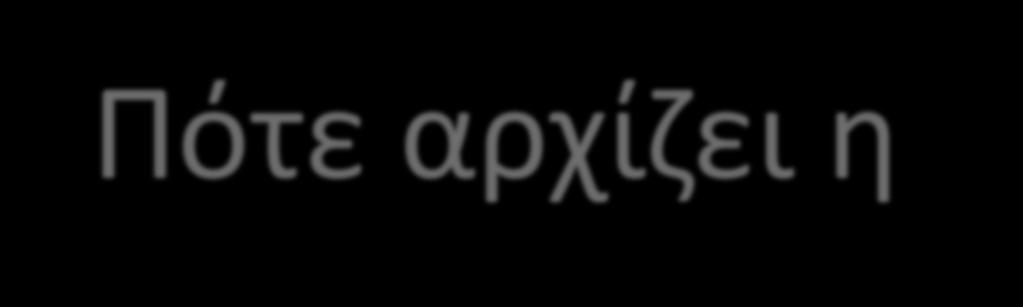 Πότε αρχίζει η